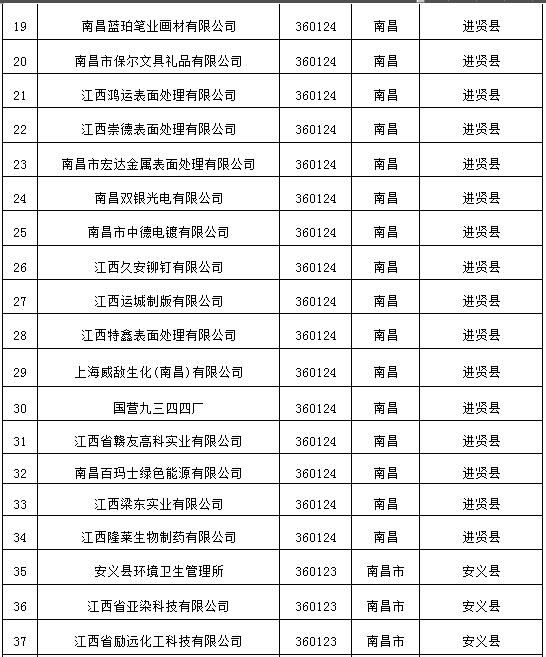 | 19 | 南昌蓝珀笔业画材有限公司 | 360124 | 南昌 | 进贤县 |
|---|---|---|---|---|
| 20 | 南昌市保尔文具礼品有限公司 | 360124 | 南昌 | 进贤县 |
| 21 | 江西鸿运表面处理有限公司 | 360124 | 南昌 | 进贤县 |
| 22 | 江西崇德表面处理有限公司 | 360124 | 南昌 | 进贤县 |
| 23 | 南昌市宏达金属表面处理有限公司 | 360124 | 南昌 | 进贤县 |
| 24 | 南昌双银光电有限公司 | 360124 | 南昌 | 进贤县 |
| 25 | 南昌市中德电镀有限公司 | 360124 | 南昌 | 进贤县 |
| 26 | 江西久安铆钉有限公司 | 360124 | 南昌 | 进贤县 |
| 27 | 江西运城制版有限公司 | 360124 | 南昌 | 进贤县 |
| 28 | 江西特鑫表面处理有限公司 | 360124 | 南昌 | 进贤县 |
| 29 | 上海威敌生化(南昌)有限公司 | 360124 | 南昌 | 进贤县 |
| 30 | 国营九三四四厂 | 360124 | 南昌 | 进贤县 |
| 31 | 江西省赣友高科实业有限公司 | 360124 | 南昌 | 进贤县 |
| 32 | 南昌百玛士绿色能源有限公司 | 360124 | 南昌 | 进贤县 |
| 33 | 江西梁东实业有限公司 | 360124 | 南昌 | 进贤县 |
| 34 | 江西隆莱生物制药有限公司 | 360124 | 南昌 | 进贤县 |
| 35 | 安义县环境卫生管理所 | 360123 | 南昌市 | 安义县 |
| 36 | 江西省亚染科技有限公司 | 360123 | 南昌市 | 安义县 |
| 37 | 江西省励远化工科技有限公司 | 360123 | 南昌市 | 安义县 |